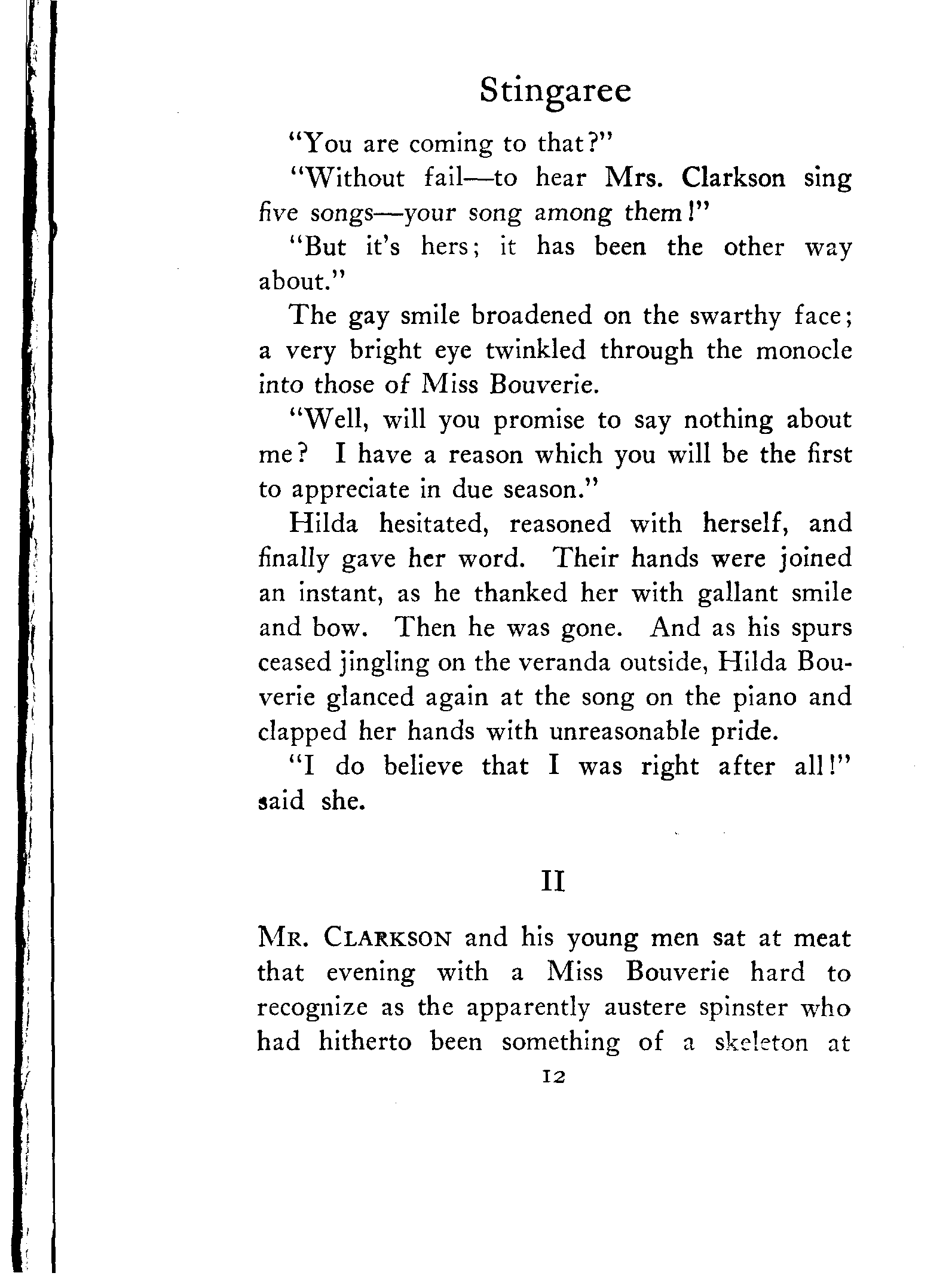 Stingaree

"You are coming to that?"

"Without fail—to hear Mrs. Clarkson sing five songs—your song among them!"

"But it's hers; it has been the other way about."

The gay smile broadened on the swarthy face; a very bright eye twinkled through the monocle into those of Miss Bouverie.

"Well, will you promise to say nothing about me? I have a reason which you will be the first to appreciate in due season."

Hilda hesitated, reasoned with herself, and finally gave her word. Their hands were joined an instant, as he thanked her with gallant smile and bow. Then he was gone. And as his spurs ceased jingling on the veranda outside, Hilda Bouverie glanced again at the song on the piano and clapped her hands with unreasonable pride.

"I do believe that I was right after all!" said she.

II

MR. CLARKSON and his young men sat at meat that evening with a Miss Bouverie hard to recognize as the apparently austere spinster who had hitherto been something of a skeleton at

12